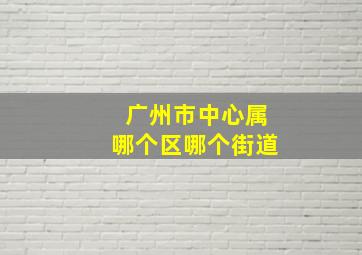 广州市中心属
哪个区哪个街道